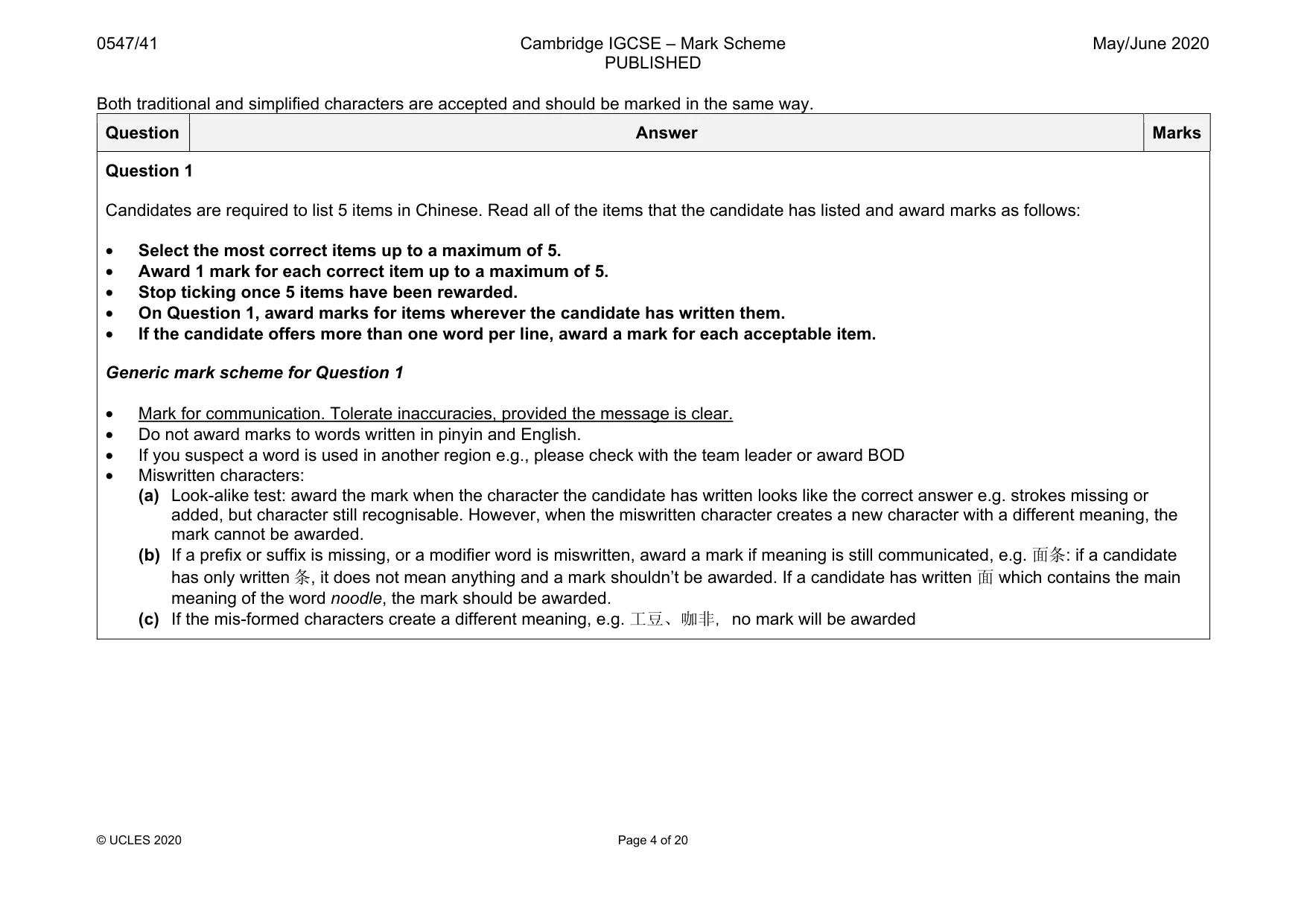 0547/41 Cambridge IGCSE – Mark Scheme PUBLISHED May/June 2020

Both traditional and simplified characters are accepted and should be marked in the same way.

| Question | Answer | Marks |
|---|---|---|

Question 1

Candidates are required to list 5 items in Chinese. Read all of the items that the candidate has listed and award marks as follows:

• Select the most correct items up to a maximum of 5.
• Award 1 mark for each correct item up to a maximum of 5.
• Stop ticking once 5 items have been rewarded.
• On Question 1, award marks for items wherever the candidate has written them.
• If the candidate offers more than one word per line, award a mark for each acceptable item.

Generic mark scheme for Question 1

• Mark for communication. Tolerate inaccuracies, provided the message is clear.
• Do not award marks to words written in pinyin and English.
• If you suspect a word is used in another region e.g., please check with the team leader or award BOD
• Miswritten characters:
(a) Look-alike test: award the mark when the character the candidate has written looks like the correct answer e.g. strokes missing or added, but character still recognisable. However, when the miswritten character creates a new character with a different meaning, the mark cannot be awarded.
(b) If a prefix or suffix is missing, or a modifier word is miswritten, award a mark if meaning is still communicated, e.g. 面条: if a candidate has only written 条, it does not mean anything and a mark shouldn't be awarded. If a candidate has written 面 which contains the main meaning of the word noodle, the mark should be awarded.
(c) If the mis-formed characters create a different meaning, e.g. 工豆、咖非, no mark will be awarded

© UCLES 2020 Page 4 of 20